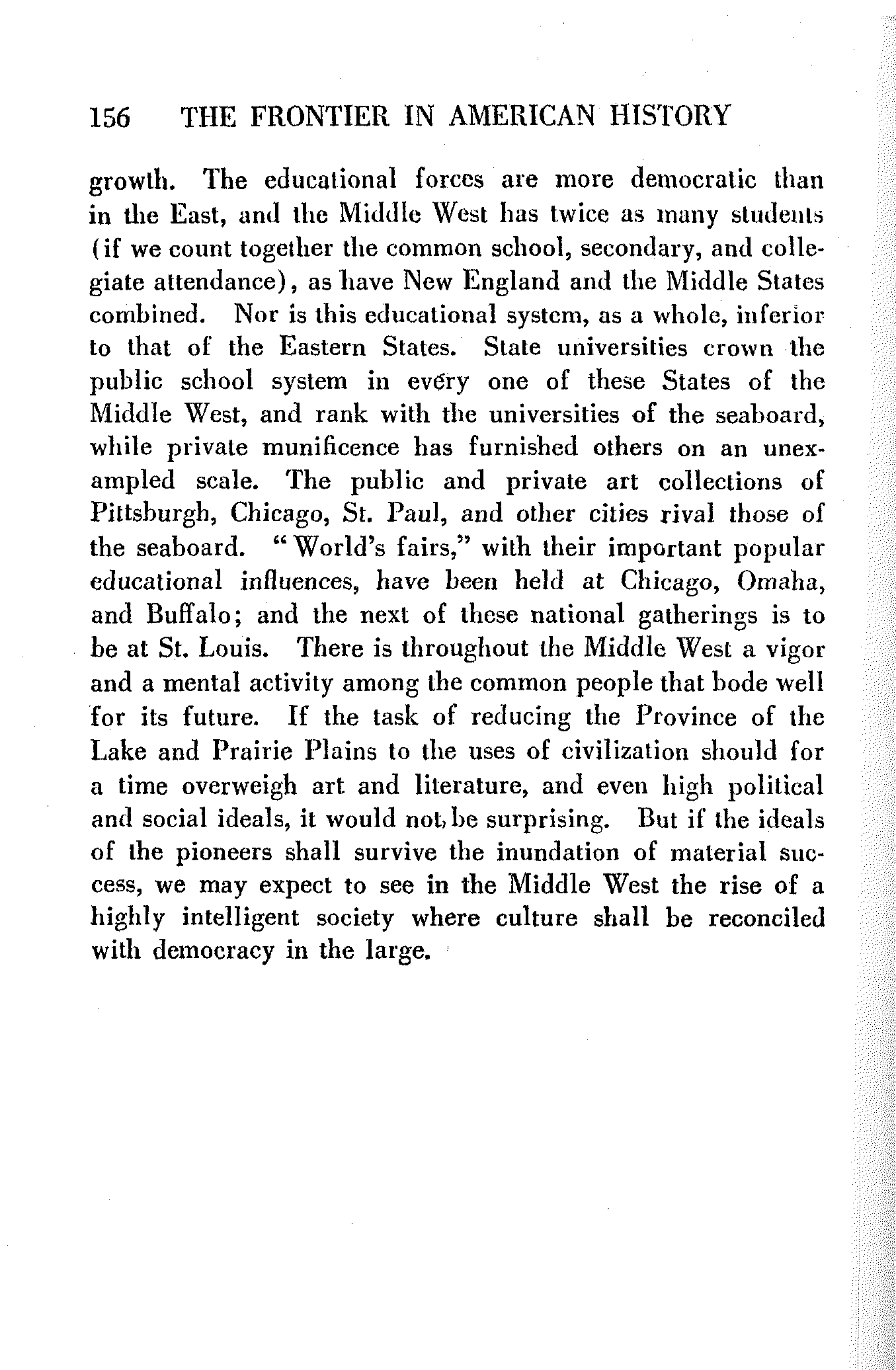 156 THE FRONTIER IN AMERICAN HISTORY

growth. The educational forces are more democratic than in the East, and the Middle West has twice as many students (if we count together the common school, secondary, and collegiate attendance), as have New England and the Middle States combined. Nor is this educational system, as a whole, inferior to that of the Eastern States. State universities crown the public school system in every one of these States of the Middle West, and rank with the universities of the seaboard, while private munificence has furnished others on an unexampled scale. The public and private art collections of Pittsburgh, Chicago, St. Paul, and other cities rival those of the seaboard. "World's fairs," with their important popular educational influences, have been held at Chicago, Omaha, and Buffalo; and the next of these national gatherings is to be at St. Louis. There is throughout the Middle West a vigor and a mental activity among the common people that bode well for its future. If the task of reducing the Province of the Lake and Prairie Plains to the uses of civilization should for a time overweigh art and literature, and even high political and social ideals, it would not be surprising. But if the ideals of the pioneers shall survive the inundation of material success, we may expect to see in the Middle West the rise of a highly intelligent society where culture shall be reconciled with democracy in the large.